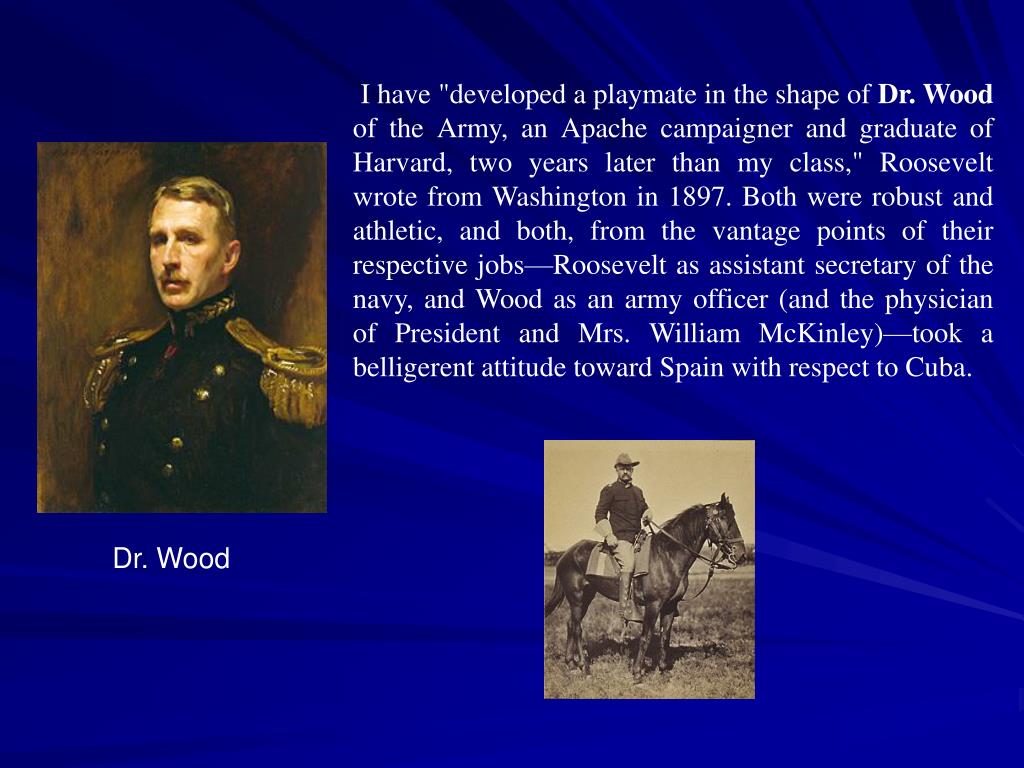 I have "developed a playmate in the shape of Dr. Wood of the Army, an Apache campaigner and graduate of Harvard, two years later than my class," Roosevelt wrote from Washington in 1897. Both were robust and athletic, and both, from the vantage points of their respective jobs—Roosevelt as assistant secretary of the navy, and Wood as an army officer (and the physician of President and Mrs. William McKinley)—took a belligerent attitude toward Spain with respect to Cuba.

Dr. Wood